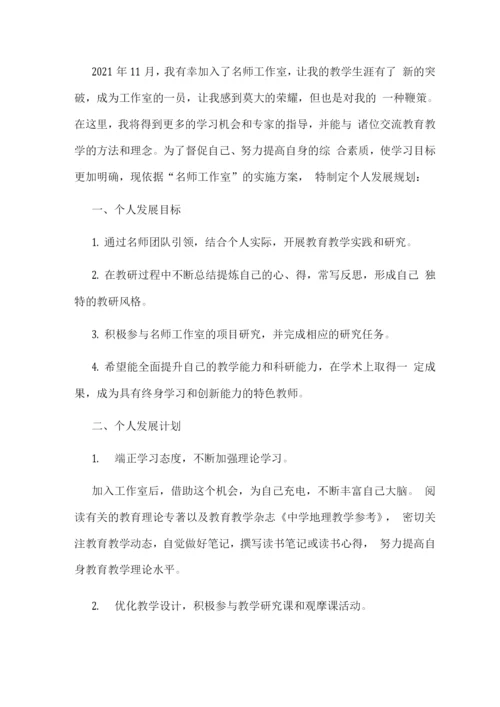 2021 年 11 月，我有幸加入了名师工作室，让我的教学生涯有了 新的突破，成为工作室的一员，让我感到莫大的荣耀，但也是对我的 一种鞭策。在这里，我将得到更多的学习机会和专家的指导，并能与 诸位交流教育教学的方法和理念。为了督促自己、努力提高自身的综 合素质，使学习目标更加明确，现依据“名师工作室”的实施方案， 特制定个人发展规划：

一、个人发展目标

1. 通过名师团队引领，结合个人实际，开展教育教学实践和研究。

2. 在教研过程中不断总结提炼自己的心、得，常写反思，形成自己 独特的教研风格。

3. 积极参与名师工作室的项目研究，并完成相应的研究任务。

4. 希望能全面提升自己的教学能力和科研能力，在学术上取得一 定成果，成为具有终身学习和创新能力的特色教师。

二、个人发展计划

1. 端正学习态度，不断加强理论学习。

加入工作室后，借助这个机会，为自己充电，不断丰富自己大脑。 阅读有关的教育理论专著以及教育教学杂志《中学地理教学参考》， 密切关注教育教学动态，自觉做好笔记，撰写读书笔记或读书心得， 努力提高自身教育教学理论水平。

2. 优化教学设计，积极参与教学研究课和观摩课活动。